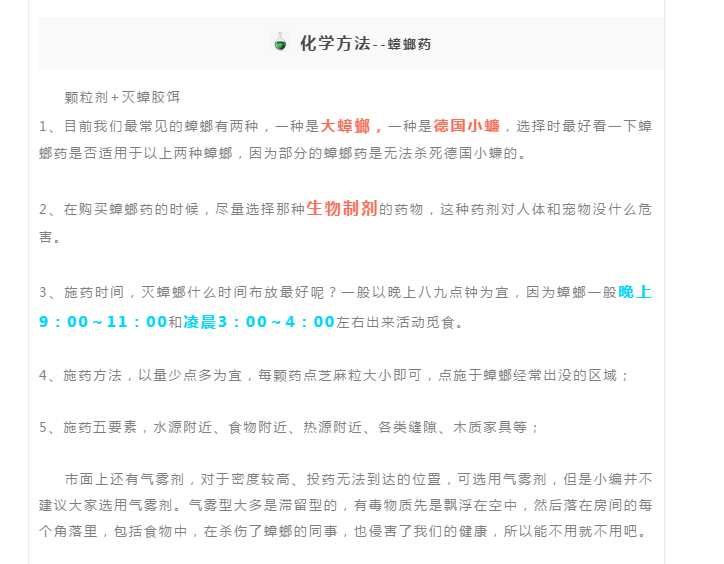 化学方法--蟑螂药

颗粒剂+灭蟑胶饵

1、目前我们最常见的蟑螂有两种，一种是大蟑螂，一种是德国小蠊，选择时最好看一下蟑螂药是否适用于以上两种蟑螂，因为部分的蟑螂药是无法杀死德国小蠊的。

2、在购买蟑螂药的时候，尽量选择那种生物制剂的药物，这种药剂对人体和宠物没什么危害。

3、施药时间，灭蟑螂什么时间布放最好呢？一般以晚上八九点钟为宜，因为蟑螂一般晚上9：00～11：00和凌晨3：00～4：00左右出来活动觅食。

4、施药方法，以量少点多为宜，每颗药点芝麻粒大小即可，点施于蟑螂经常出没的区域；

5、施药五要素，水源附近、食物附近、热源附近、各类缝隙、木质家具等；

市面上还有气雾剂，对于密度较高、投药无法到达的位置，可选用气雾剂，但是小编并不建议大家选用气雾剂。气雾型大多是滞留型的，有毒物质先是飘浮在空中，然后落在房间的每个角落里，包括食物中，在杀伤了蟑螂的同事，也侵害了我们的健康，所以能不用就不用吧。